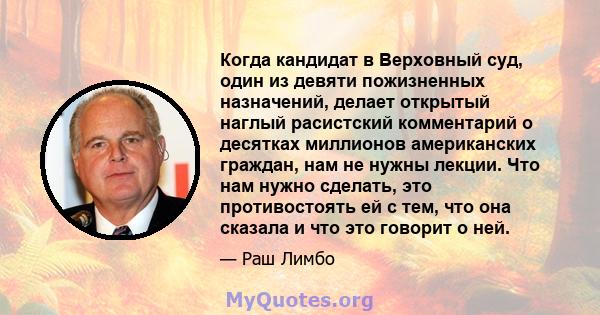 Когда кандидат в Верховный суд, один из девяти пожизненных назначений, делает открытый наглый расистский комментарий о десятках миллионов американских граждан, нам не нужны лекции. Что нам нужно сделать, это противостоять ей с тем, что она сказала и что это говорит о ней.

— Раш Лимбо

MyQuotes.org